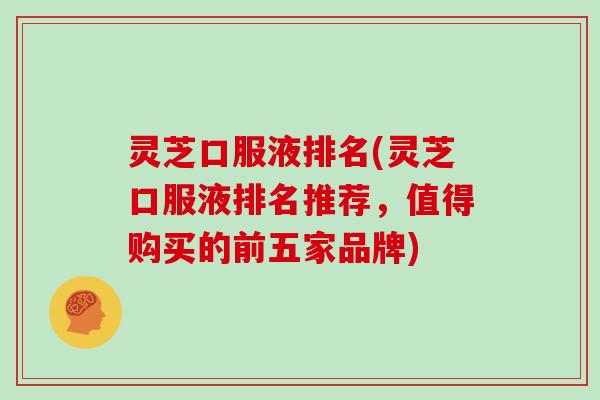 灵芝口服液排名(灵芝口服液排名推荐，值得购买的前五家品牌)